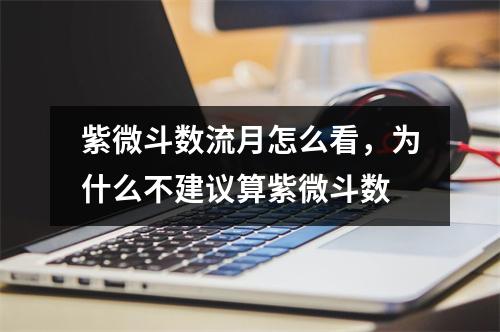 紫微斗数流月怎么看，为什么不建议算紫微斗数